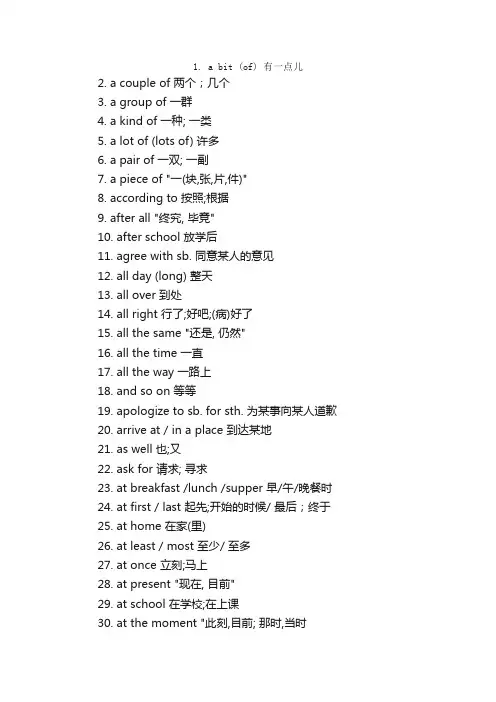 1. a bit (of) 有一点儿

2. a couple of 两个；几个
3. a group of 一群
4. a kind of 一种; 一类
5. a lot of (lots of) 许多
6. a pair of 一双; 一副
7. a piece of "一(块,张,片,件)"
8. according to 按照;根据
9. after all "终究, 毕竟"
10. after school 放学后
11. agree with sb. 同意某人的意见
12. all day (long) 整天
13. all over 到处
14. all right 行了;好吧;(病)好了
15. all the same "还是, 仍然"
16. all the time 一直
17. all the way 一路上
18. and so on 等等
19. apologize to sb. for sth. 为某事向某人道歉
20. arrive at / in a place 到达某地
21. as well 也;又
22. ask for 请求; 寻求
23. at breakfast /lunch /supper 早/午/晚餐时
24. at first / last 起先;开始的时候/ 最后；终于
25. at home 在家(里)
26. at least / most 至少/ 至多
27. at once 立刻;马上
28. at present "现在, 目前"
29. at school 在学校;在上课
30. at the moment "此刻,目前; 那时,当时